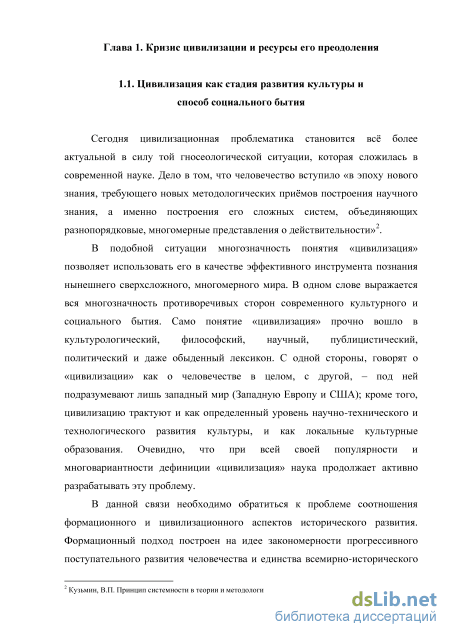 Глава 1. Кризис цивилизации и ресурсы его преодоления

1.1. Цивилизация как стадия развития культуры и способ социального бытия

Сегодня цивилизационная проблематика становится всё более актуальной в силу той гносеологической ситуации, которая сложилась в современной науке. Дело в том, что человечество вступило «в эпоху нового знания, требующего новых методологических приёмов построения научного знания, а именно построения его сложных систем, объединяющих разнопорядковые, многомерные представления о действительности»$^2$.

В подобной ситуации многозначность понятия «цивилизация» позволяет использовать его в качестве эффективного инструмента познания нынешнего сверхсложного, многомерного мира. В одном слове выражается вся многозначность противоречивых сторон современного культурного и социального бытия. Само понятие «цивилизация» прочно вошло в культурологический, философский, научный, публицистический, политический и даже обыденный лексикон. С одной стороны, говорят о «цивилизации» как о человечестве в целом, с другой, – под ней подразумевают лишь западный мир (Западную Европу и США); кроме того, цивилизацию трактуют и как определенный уровень научно-технического и технологического развития культуры, и как локальные культурные образования. Очевидно, что при всей своей популярности и многовариантности дефиниции «цивилизация» наука продолжает активно разрабатывать эту проблему.

В данной связи необходимо обратиться к проблеме соотношения формационного и цивилизационного аспектов исторического развития. Формационный подход построен на идее закономерности прогрессивного поступательного развития человечества и единства всемирно-исторического

$^2$ Кузьмин, В.П. Принцип системности в теории и методологи

dsLib.net
библиотека диссертаций